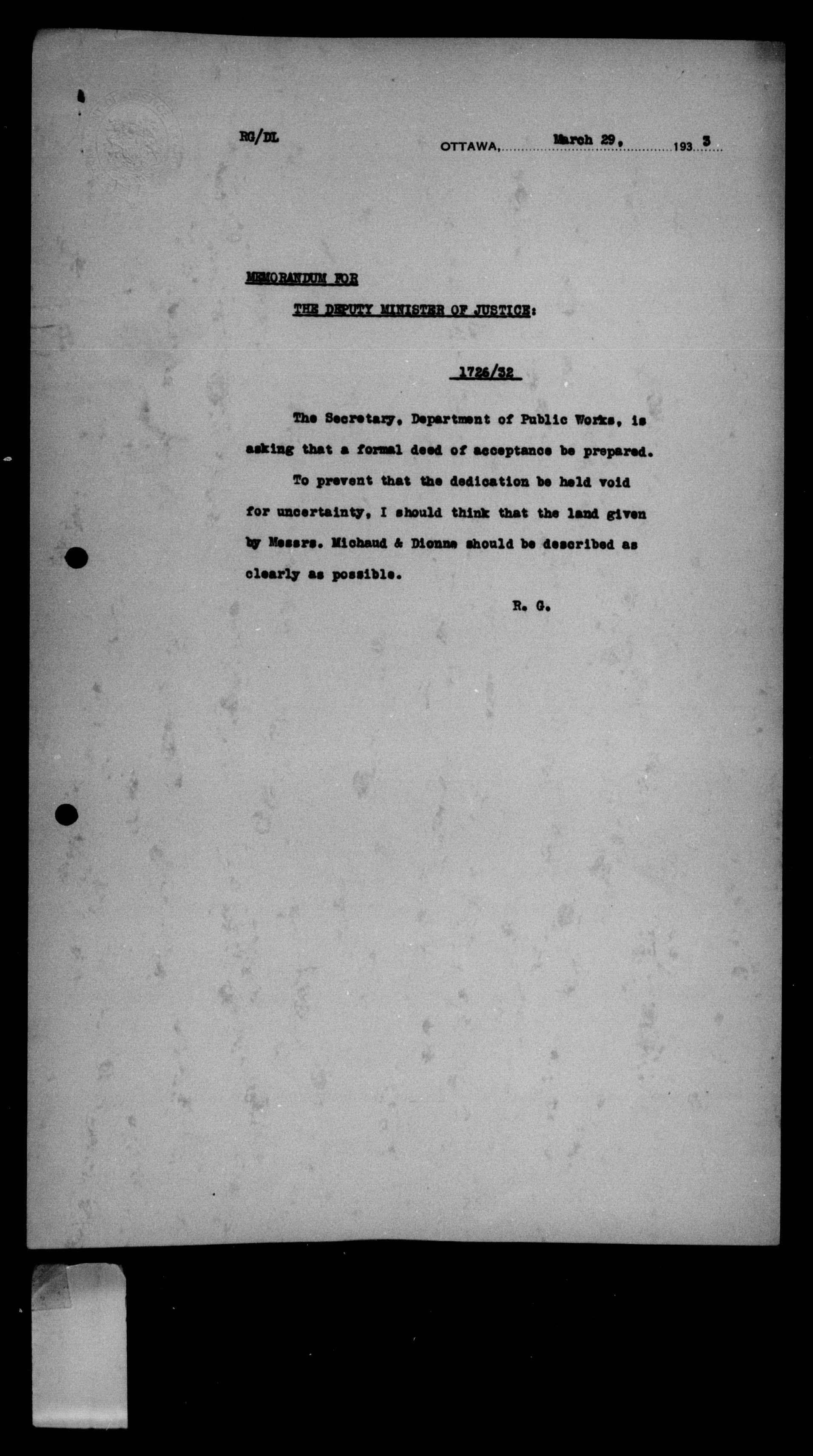 RG/DL

OTTAWA, March 29, 1933

MEMORANDUM FOR

THE DEPUTY MINISTER OF JUSTICE:

1726/32

The Secretary, Department of Public Works, is asking that a formal deed of acceptance be prepared.

To prevent that the dedication be held void for uncertainty, I should think that the land given by Messrs. Michaud & Dionne should be described as clearly as possible.

R. G.